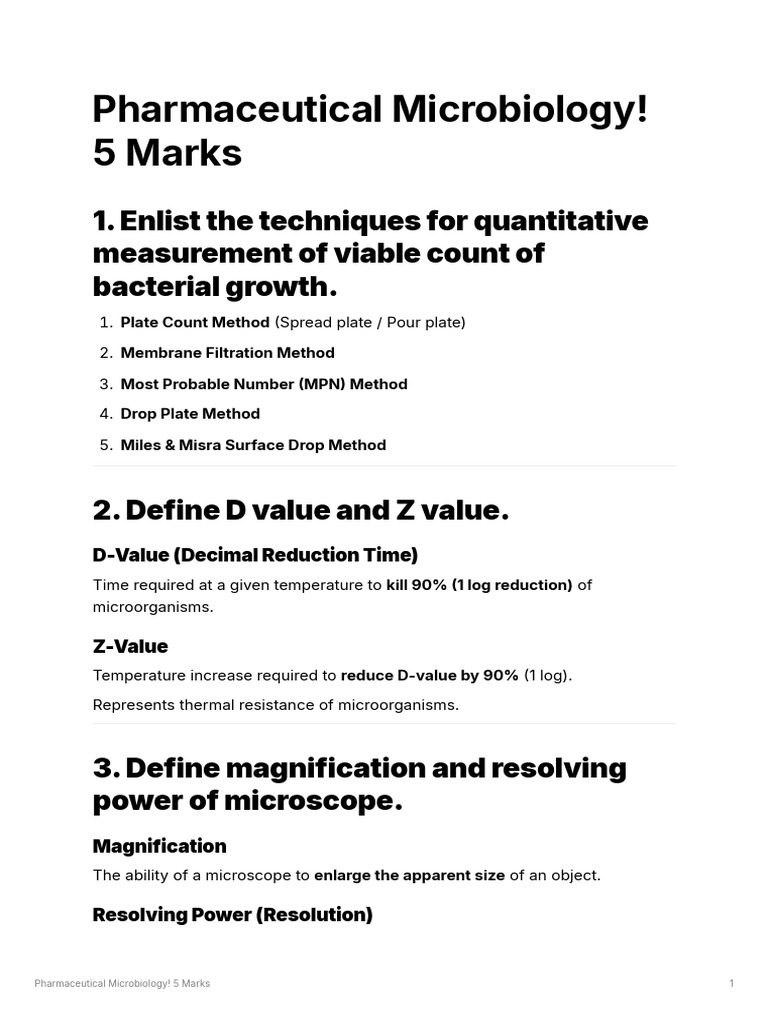 Pharmaceutical Microbiology! 5 Marks

1. Enlist the techniques for quantitative measurement of viable count of bacterial growth.

1. Plate Count Method (Spread plate / Pour plate)
2. Membrane Filtration Method
3. Most Probable Number (MPN) Method
4. Drop Plate Method
5. Miles & Misra Surface Drop Method

2. Define D value and Z value.

D-Value (Decimal Reduction Time)

Time required at a given temperature to kill 90% (1 log reduction) of microorganisms.

Z-Value

Temperature increase required to reduce D-value by 90% (1 log).

Represents thermal resistance of microorganisms.

3. Define magnification and resolving power of microscope.

Magnification

The ability of a microscope to enlarge the apparent size of an object.

Resolving Power (Resolution)

Pharmaceutical Microbiology! 5 Marks

1